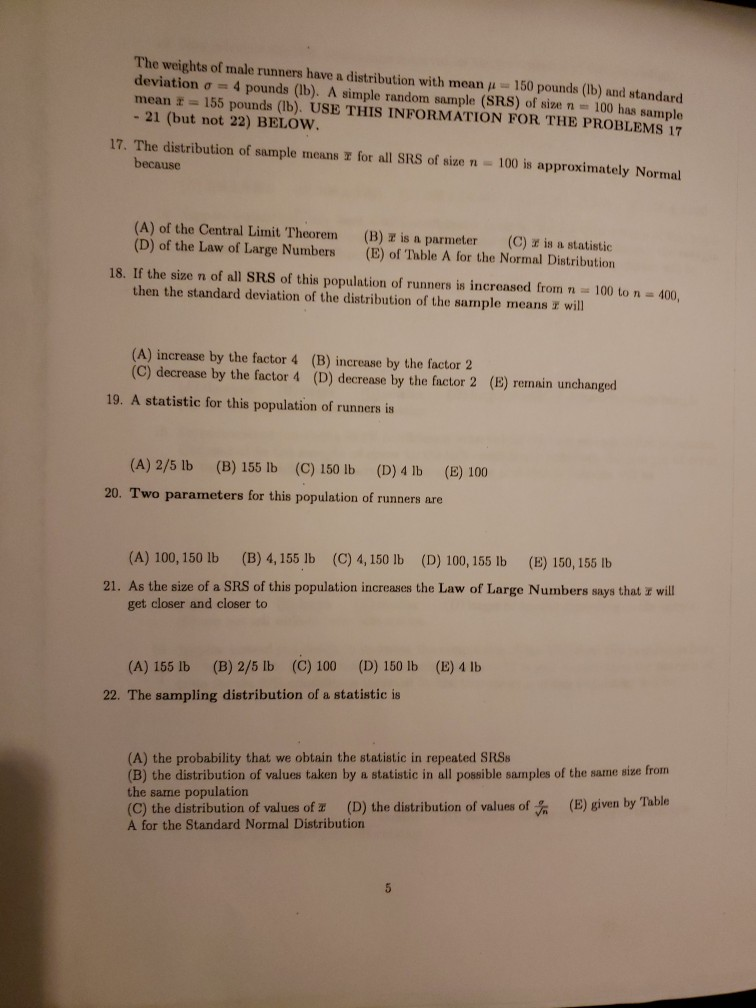 The weights of male runners have a distribution with mean $\mu = 150$ pounds (lb) and standard deviation $\sigma = 4$ pounds (lb). A simple random sample (SRS) of size $n = 100$ has sample mean $\bar{x} = 155$ pounds (lb). USE THIS INFORMATION FOR THE PROBLEMS 17 - 21 (but not 22) BELOW.

17. The distribution of sample means $\bar{x}$ for all SRS of size $n = 100$ is approximately Normal because

(A) of the Central Limit Theorem (B) $\bar{x}$ is a parmeter (C) $\bar{x}$ is a statistic
(D) of the Law of Large Numbers (E) of Table A for the Normal Distribution

18. If the size $n$ of all SRS of this population of runners is increased from $n = 100$ to $n = 400$, then the standard deviation of the distribution of the sample means $\bar{x}$ will

(A) increase by the factor 4 (B) increase by the factor 2
(C) decrease by the factor 4 (D) decrease by the factor 2 (E) remain unchanged

19. A statistic for this population of runners is

(A) 2/5 lb (B) 155 lb (C) 150 lb (D) 4 lb (E) 100

20. Two parameters for this population of runners are

(A) 100, 150 lb (B) 4, 155 lb (C) 4, 150 lb (D) 100, 155 lb (E) 150, 155 lb

21. As the size of a SRS of this population increases the Law of Large Numbers says that $\bar{x}$ will get closer and closer to

(A) 155 lb (B) 2/5 lb (C) 100 (D) 150 lb (E) 4 lb

22. The sampling distribution of a statistic is

(A) the probability that we obtain the statistic in repeated SRSs
(B) the distribution of values taken by a statistic in all possible samples of the same size from the same population
(C) the distribution of values of $\bar{x}$ (D) the distribution of values of $\frac{\sigma}{\sqrt{n}}$ (E) given by Table A for the Standard Normal Distribution

5